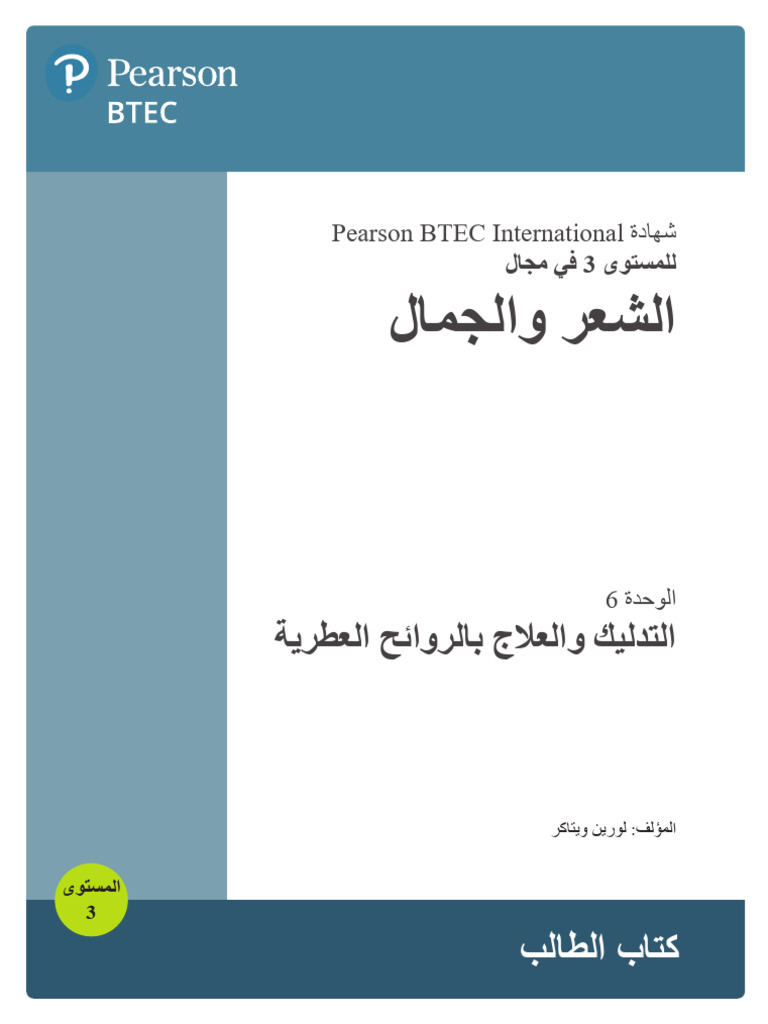 Pearson
BTEC

شهادة Pearson BTEC International
للمستوى 3 في مجال
الشعر والجمال

الوحدة 6
التدليك والعلاج بالروائح العطرية

المؤلف: لورين ويتاكر

المستوى
3

كتاب الطالب